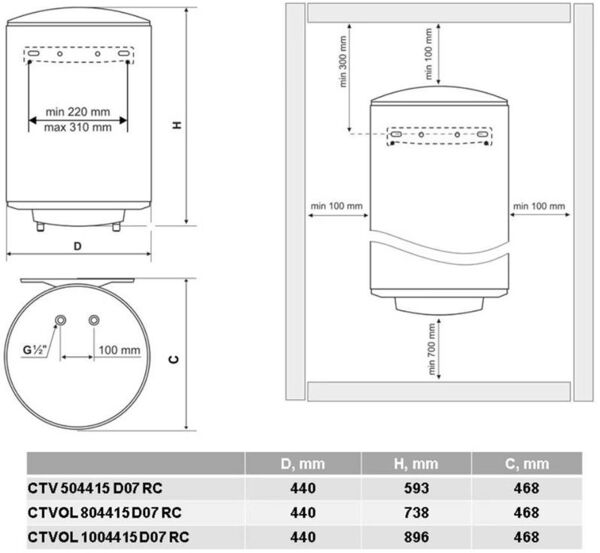 min 220 mm
max 310 mm

H

D

G½"

100 mm

C

min 300 mm

min 100 mm

min 100 mm

min 100 mm

min 700 mm

| | D, mm | H, mm | C, mm |
|---|---|---|---|
| CTV 504415 D07 RC | 440 | 593 | 468 |
| CTVOL 804415 D07 RC | 440 | 738 | 468 |
| CTVOL 1004415 D07 RC | 440 | 896 | 468 |